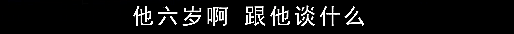 他六岁啊 跟他谈什么